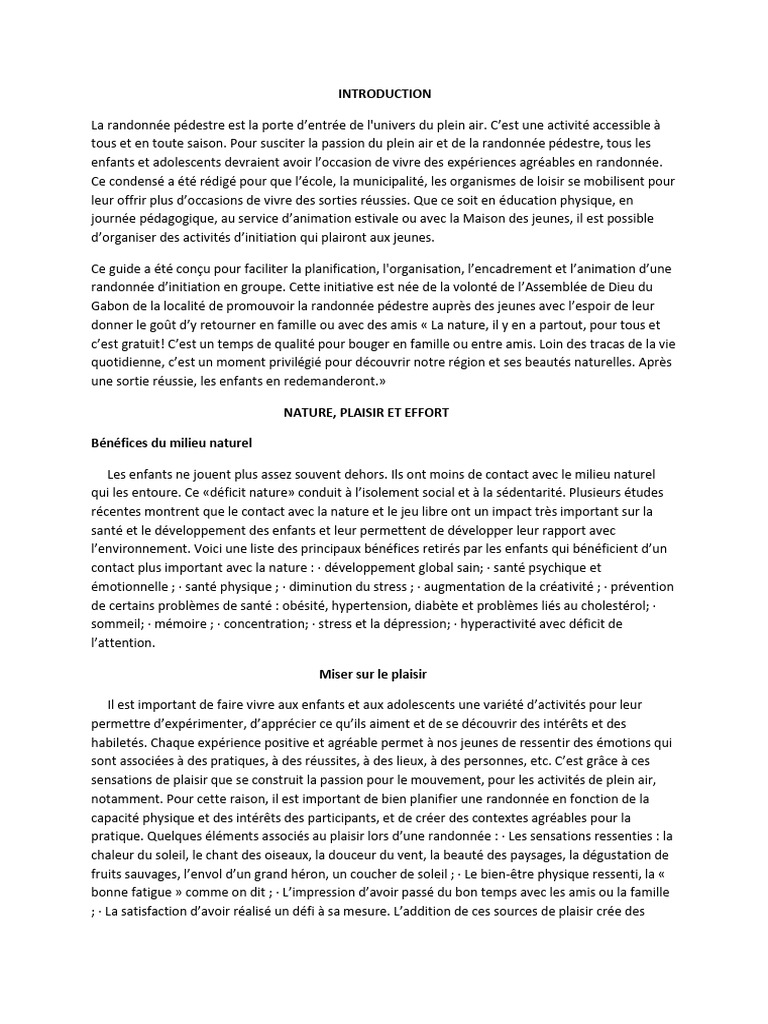 INTRODUCTION

La randonnée pédestre est la porte d'entrée de l'univers du plein air. C'est une activité accessible à tous et en toute saison. Pour susciter la passion du plein air et de la randonnée pédestre, tous les enfants et adolescents devraient avoir l'occasion de vivre des expériences agréables en randonnée. Ce condensé a été rédigé pour que l'école, la municipalité, les organismes de loisir se mobilisent pour leur offrir plus d'occasions de vivre des sorties réussies. Que ce soit en éducation physique, en journée pédagogique, au service d'animation estivale ou avec la Maison des jeunes, il est possible d'organiser des activités d'initiation qui plairont aux jeunes.

Ce guide a été conçu pour faciliter la planification, l'organisation, l'encadrement et l'animation d'une randonnée d'initiation en groupe. Cette initiative est née de la volonté de l'Assemblée de Dieu du Gabon de la localité de promouvoir la randonnée pédestre auprès des jeunes avec l'espoir de leur donner le goût d'y retourner en famille ou avec des amis « La nature, il y en a partout, pour tous et c'est gratuit! C'est un temps de qualité pour bouger en famille ou entre amis. Loin des tracas de la vie quotidienne, c'est un moment privilégié pour découvrir notre région et ses beautés naturelles. Après une sortie réussie, les enfants en redemanderont.»

NATURE, PLAISIR ET EFFORT

Bénéfices du milieu naturel

Les enfants ne jouent plus assez souvent dehors. Ils ont moins de contact avec le milieu naturel qui les entoure. Ce «déficit nature» conduit à l'isolement social et à la sédentarité. Plusieurs études récentes montrent que le contact avec la nature et le jeu libre ont un impact très important sur la santé et le développement des enfants et leur permettent de développer leur rapport avec l'environnement. Voici une liste des principaux bénéfices retirés par les enfants qui bénéficient d'un contact plus important avec la nature : · développement global sain; · santé psychique et émotionnelle ; · santé physique ; · diminution du stress ; · augmentation de la créativité ; · prévention de certains problèmes de santé : obésité, hypertension, diabète et problèmes liés au cholestérol; · sommeil; · mémoire ; · concentration; · stress et la dépression; · hyperactivité avec déficit de l'attention.

Miser sur le plaisir

Il est important de faire vivre aux enfants et aux adolescents une variété d'activités pour leur permettre d'expérimenter, d'apprécier ce qu'ils aiment et de se découvrir des intérêts et des habiletés. Chaque expérience positive et agréable permet à nos jeunes de ressentir des émotions qui sont associées à des pratiques, à des réussites, à des lieux, à des personnes, etc. C'est grâce à ces sensations de plaisir que se construit la passion pour le mouvement, pour les activités de plein air, notamment. Pour cette raison, il est important de bien planifier une randonnée en fonction de la capacité physique et des intérêts des participants, et de créer des contextes agréables pour la pratique. Quelques éléments associés au plaisir lors d'une randonnée : · Les sensations ressenties : la chaleur du soleil, le chant des oiseaux, la douceur du vent, la beauté des paysages, la dégustation de fruits sauvages, l'envol d'un grand héron, un coucher de soleil ; · Le bien-être physique ressenti, la « bonne fatigue » comme on dit ; · L'impression d'avoir passé du bon temps avec les amis ou la famille ; · La satisfaction d'avoir réalisé un défi à sa mesure. L'addition de ces sources de plaisir crée des